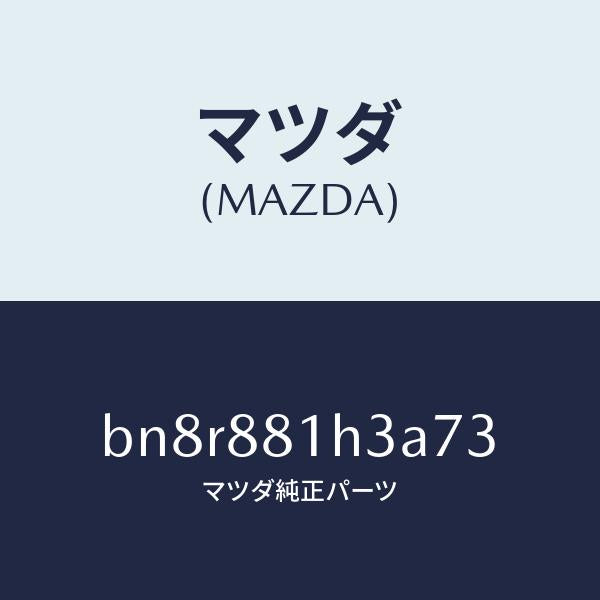 マツダ
(MAZDA)

bn8r881h3a73
マツダ純正パーツ